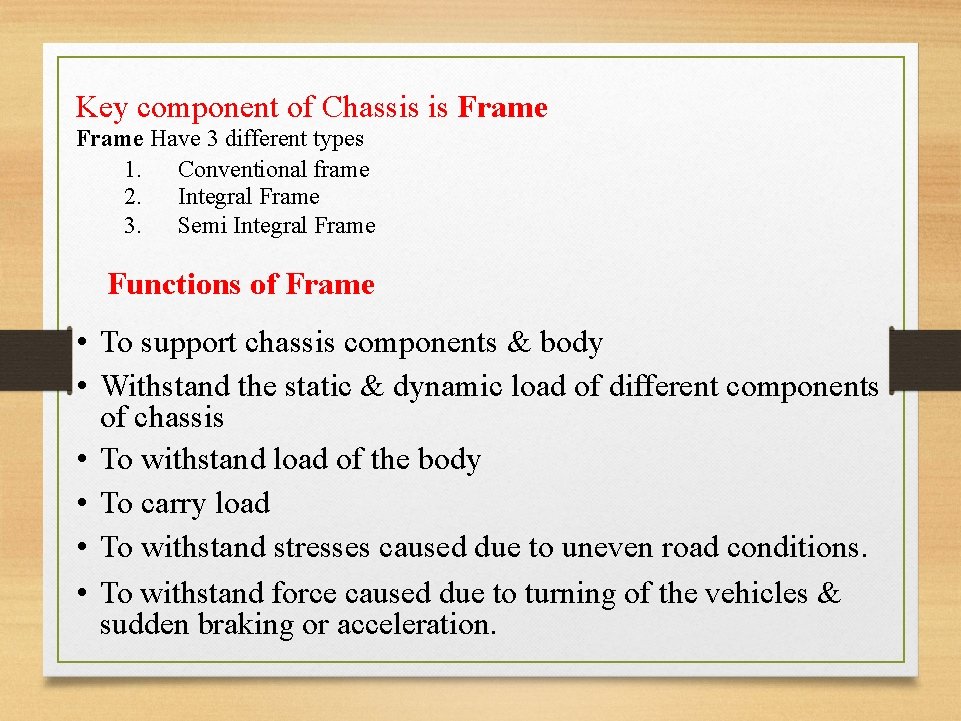 Key component of Chassis is Frame
Frame Have 3 different types
1. Conventional frame
2. Integral Frame
3. Semi Integral Frame

Functions of Frame

• To support chassis components & body
• Withstand the static & dynamic load of different components of chassis
• To withstand load of the body
• To carry load
• To withstand stresses caused due to uneven road conditions.
• To withstand force caused due to turning of the vehicles & sudden braking or acceleration.